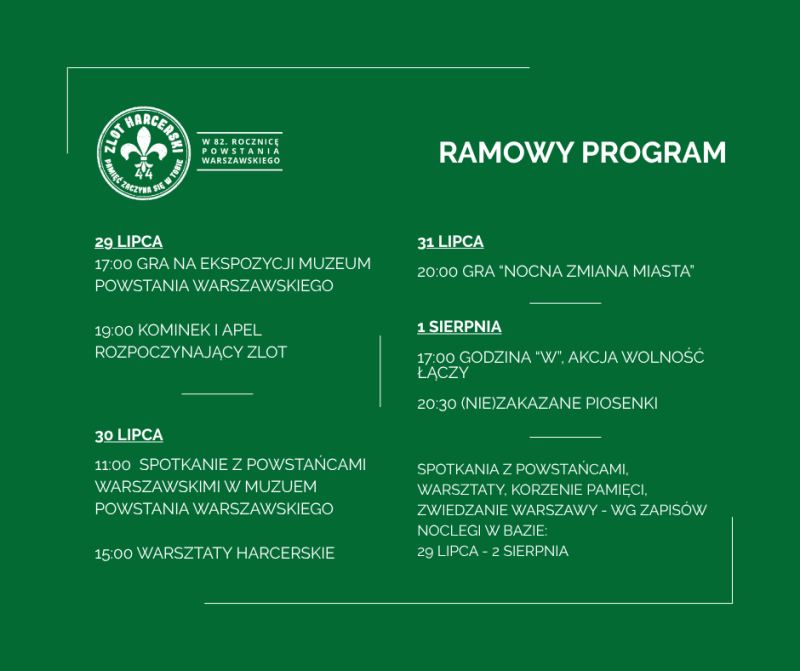 ZLOT HARCERSKI
44
PAMIĘĆ ZACZYNA SIĘ W TOBIE

W 82. ROCZNICĘ POWSTANIA WARSZAWSKIEGO

RAMOWY PROGRAM

29 LIPCA
17:00 GRA NA EKSPOZYCJI MUZEUM POWSTANIA WARSZAWSKIEGO

19:00 KOMINEK I APEL ROZPOCZYNAJĄCY ZLOT

30 LIPCA
11:00 SPOTKANIE Z POWSTAŃCAMI WARSZAWSKIMI W MUZUEM POWSTANIA WARSZAWSKIEGO

15:00 WARSZTATY HARCERSKIE

31 LIPCA
20:00 GRA "NOCNA ZMIANA MIASTA"

1 SIERPNIA
17:00 GODZINA "W", AKCJA WOLNOŚĆ ŁĄCZY

20:30 (NIE)ZAKAZANE PIOSENKI

SPOTKANIA Z POWSTAŃCAMI, WARSZTATY, KORZENIE PAMIĘCI, ZWIEDZANIE WARSZAWY - WG ZAPISÓW
NOCLEGI W BAZIE:
29 LIPCA - 2 SIERPNIA